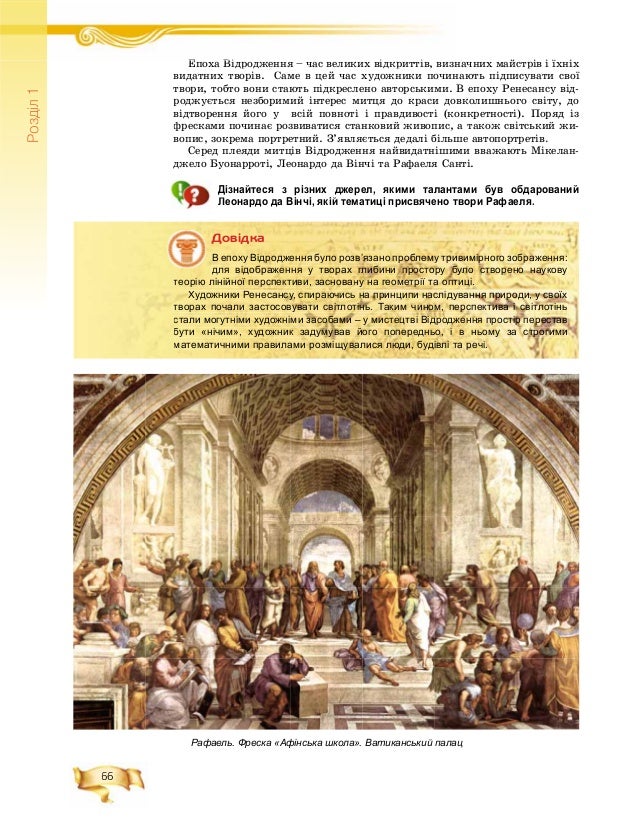 Розділ 1

Епоха Відродження – час великих відкриттів, визначних майстрів і їхніх видатних творів. Саме в цей час художники починають підписувати свої твори, тобто вони стають підкреслено авторськими. В епоху Ренесансу відроджується незборимий інтерес митця до краси довколишнього світу, до відтворення його у всій повноті і правдивості (конкретності). Поряд із фресками починає розвиватися станковий живопис, а також світський живопис, зокрема портретний. З'являється дедалі більше автопортретів.

Серед плеяди митців Відродження найвидатнішими вважають Мікеланджело Буонарроті, Леонардо да Вінчі та Рафаеля Санті.

Дізнайтеся з різних джерел, якими талантами був обдарований Леонардо да Вінчі, якій тематиці присвячено твори Рафаеля.

Довідка

В епоху Відродження було розв'язано проблему тривимірного зображення: для відображення у творах глибини простору було створено наукову теорію лінійної перспективи, засновану на геометрії та оптиці.

Художники Ренесансу, спираючись на принципи наслідування природи, у своїх творах почали застосовувати світлотінь. Таким чином, перспектива і світлотінь стали могутніми художніми засобами – у мистецтві Відродження простір перестав бути «нічим», художник задумував його попередньо, і в ньому за строгими математичними правилами розміщувалися люди, будівлі та речі.

Рафаель. Фреска «Афінська школа». Ватиканський палац

66